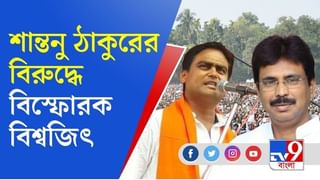 শান্তনু ঠাকুরের বিরুদ্ধে বিস্ফোরক বিশ্বজিৎ

TV9 বাংলা